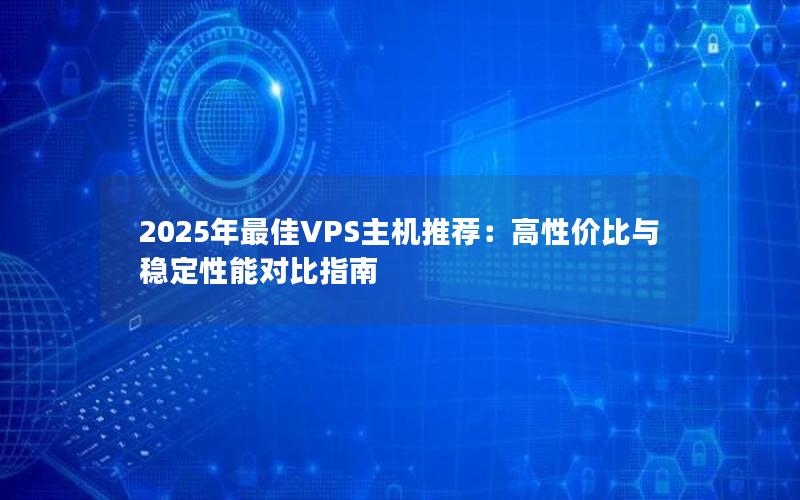 2025年最佳VPS主机推荐：高性价比与稳定性能对比指南